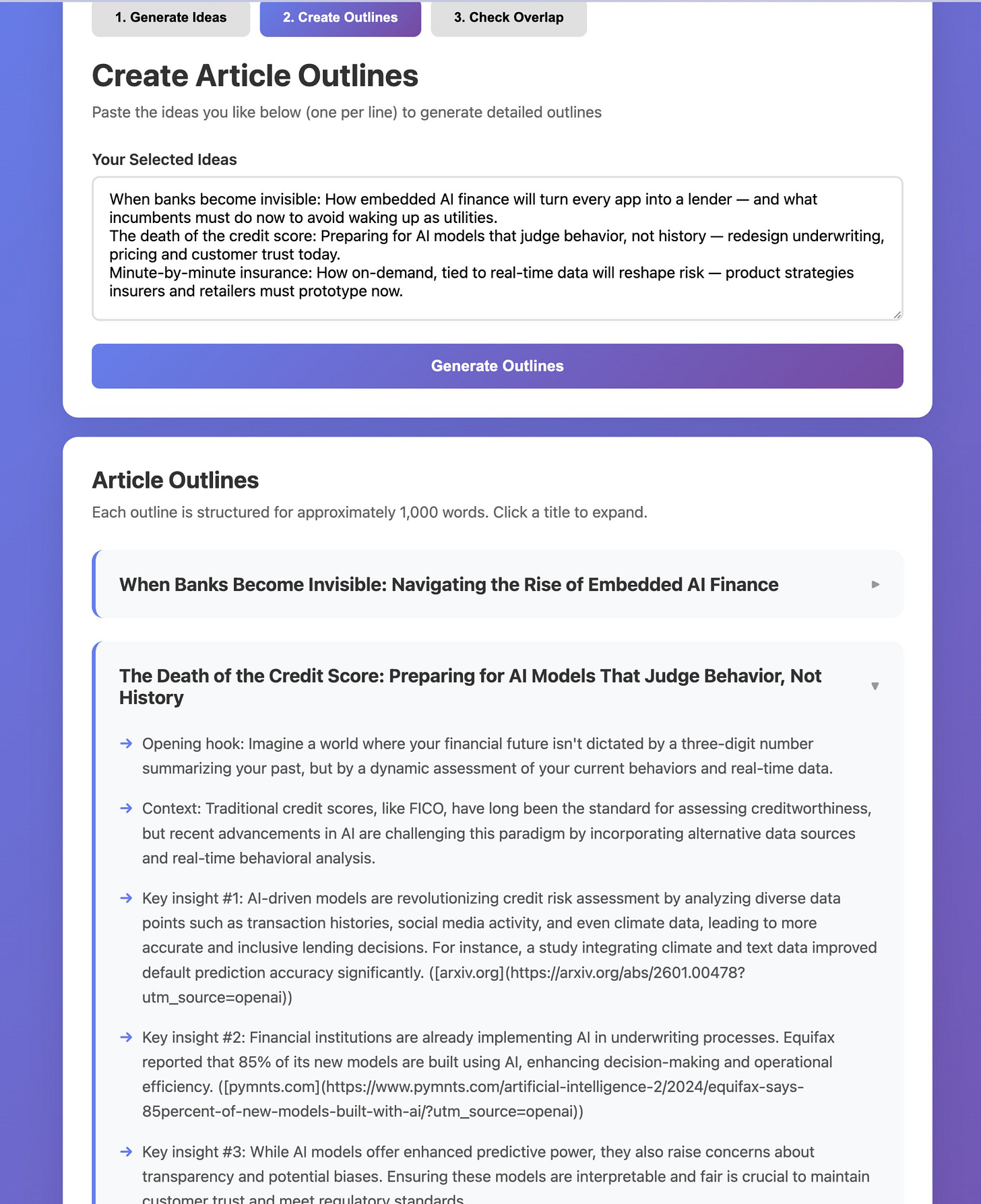 1. Generate Ideas
2. Create Outlines
3. Check Overlap

Create Article Outlines

Paste the ideas you like below (one per line) to generate detailed outlines

Your Selected Ideas

When banks become invisible: How embedded AI finance will turn every app into a lender — and what incumbents must do now to avoid waking up as utilities.
The death of the credit score: Preparing for AI models that judge behavior, not history — redesign underwriting, pricing and customer trust today.
Minute-by-minute insurance: How on-demand, tied to real-time data will reshape risk — product strategies insurers and retailers must prototype now.

Generate Outlines

Article Outlines

Each outline is structured for approximately 1,000 words. Click a title to expand.

When Banks Become Invisible: Navigating the Rise of Embedded AI Finance ▶

The Death of the Credit Score: Preparing for AI Models That Judge Behavior, Not History ▼

→ Opening hook: Imagine a world where your financial future isn't dictated by a three-digit number summarizing your past, but by a dynamic assessment of your current behaviors and real-time data.

→ Context: Traditional credit scores, like FICO, have long been the standard for assessing creditworthiness, but recent advancements in AI are challenging this paradigm by incorporating alternative data sources and real-time behavioral analysis.

→ Key insight #1: AI-driven models are revolutionizing credit risk assessment by analyzing diverse data points such as transaction histories, social media activity, and even climate data, leading to more accurate and inclusive lending decisions. For instance, a study integrating climate and text data improved default prediction accuracy significantly. ([arxiv.org](https://arxiv.org/abs/2601.00478?utm_source=openai))

→ Key insight #2: Financial institutions are already implementing AI in underwriting processes. Equifax reported that 85% of its new models are built using AI, enhancing decision-making and operational efficiency. ([pymnts.com](https://www.pymnts.com/artificial-intelligence-2/2024/equifax-says-85percent-of-new-models-built-with-ai/?utm_source=openai))

→ Key insight #3: While AI models offer enhanced predictive power, they also raise concerns about transparency and potential biases. Ensuring these models are interpretable and fair is crucial to maintain customer trust and meet regulatory standards.